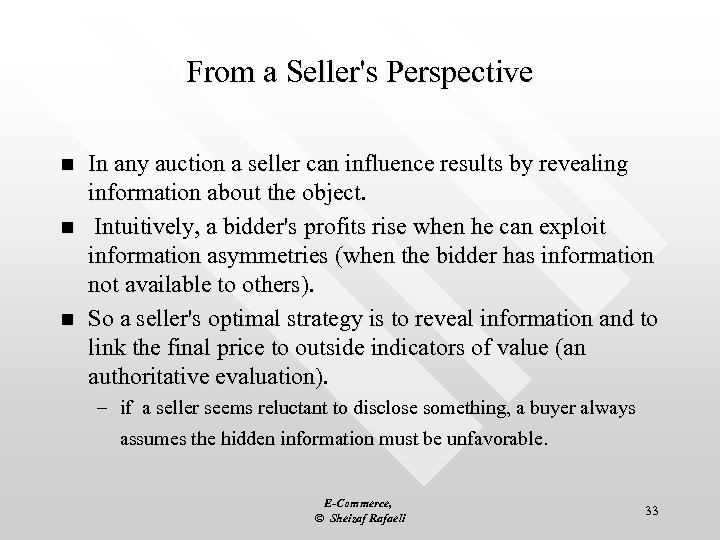 From a Seller's Perspective

■ In any auction a seller can influence results by revealing information about the object.

■ Intuitively, a bidder's profits rise when he can exploit information asymmetries (when the bidder has information not available to others).

■ So a seller's optimal strategy is to reveal information and to link the final price to outside indicators of value (an authoritative evaluation).

– if a seller seems reluctant to disclose something, a buyer always assumes the hidden information must be unfavorable.

E-Commerce,
© Sheizaf Rafaeli

33